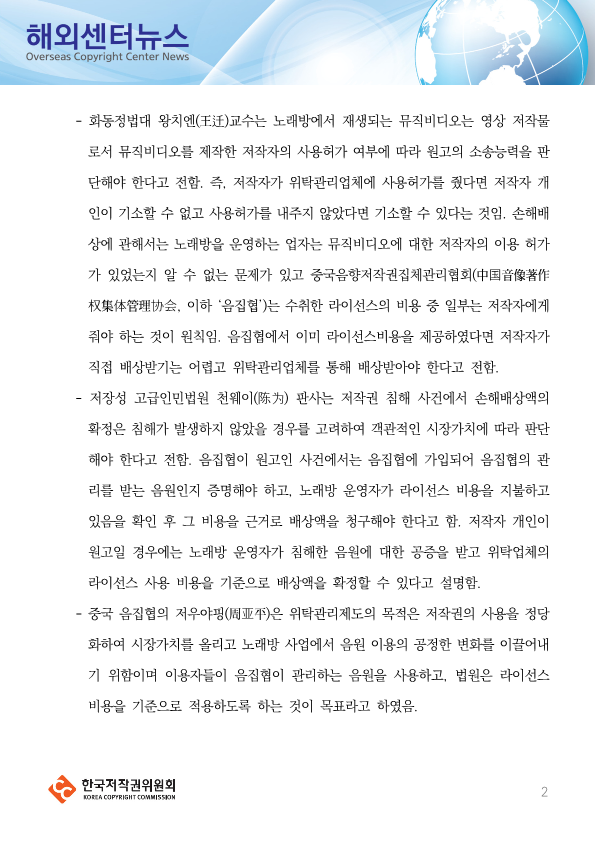 해외센터뉴스
Overseas Copyright Center News

- 화동정법대 왕치엔(王迁)교수는 노래방에서 재생되는 뮤직비디오는 영상 저작물로서 뮤직비디오를 제작한 저작자의 사용허가 여부에 따라 원고의 소송능력을 판단해야 한다고 전함. 즉, 저작자가 위탁관리업체에 사용허가를 줬다면 저작자 개인이 기소할 수 없고 사용허가를 내주지 않았다면 기소할 수 있다는 것임. 손해배상에 관해서는 노래방을 운영하는 업자는 뮤직비디오에 대한 저작자의 이용 허가가 있었는지 알 수 없는 문제가 있고 중국음향저작권집체관리협회(中国音像著作权集体管理协会, 이하 '음집협')는 수취한 라이선스의 비용 중 일부는 저작자에게 줘야 하는 것이 원칙임. 음집협에서 이미 라이선스비용을 제공하였다면 저작자가 직접 배상받기는 어렵고 위탁관리업체를 통해 배상받아야 한다고 전함.

- 저장성 고급인민법원 천웨이(陈为) 판사는 저작권 침해 사건에서 손해배상액의 확정은 침해가 발생하지 않았을 경우를 고려하여 객관적인 시장가치에 따라 판단해야 한다고 전함. 음집협이 원고인 사건에서는 음집협에 가입되어 음집협의 관리를 받는 음원인지 증명해야 하고, 노래방 운영자가 라이선스 비용을 지불하고 있음을 확인 후 그 비용을 근거로 배상액을 청구해야 한다고 함. 저작자 개인이 원고일 경우에는 노래방 운영자가 침해한 음원에 대한 공증을 받고 위탁업체의 라이선스 사용 비용을 기준으로 배상액을 확정할 수 있다고 설명함.

- 중국 음집협의 저우야핑(周亚平)은 위탁관리제도의 목적은 저작권의 사용을 정당화하여 시장가치를 올리고 노래방 사업에서 음원 이용의 공정한 변화를 이끌어내기 위함이며 이용자들이 음집협이 관리하는 음원을 사용하고, 법원은 라이선스 비용을 기준으로 적용하도록 하는 것이 목표라고 하였음.

한국저작권위원회
KOREA COPYRIGHT COMMISSION

2